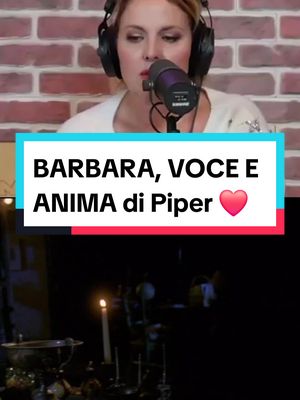 BARBARA, VOCE E ANIMA di Piper ❤️